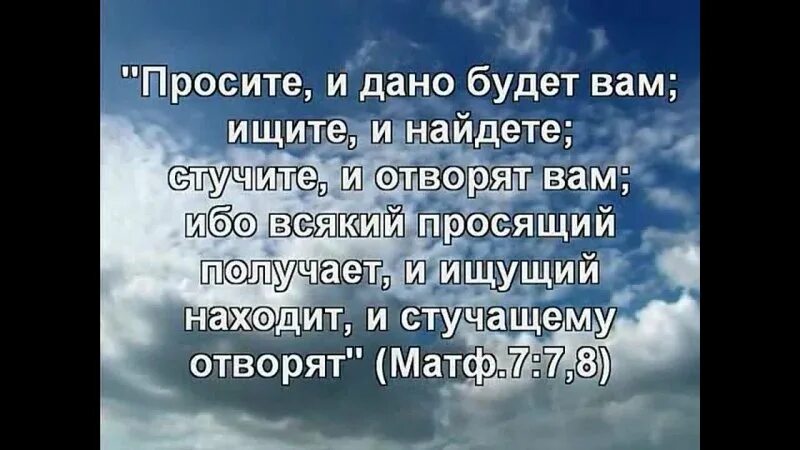 "Просите, и дано будет вам; ищите, и найдете; стучите, и отворят вам; ибо всякий просящий получает, и ищущий находит, и стучащему отворят" (Матф.7:7,8)